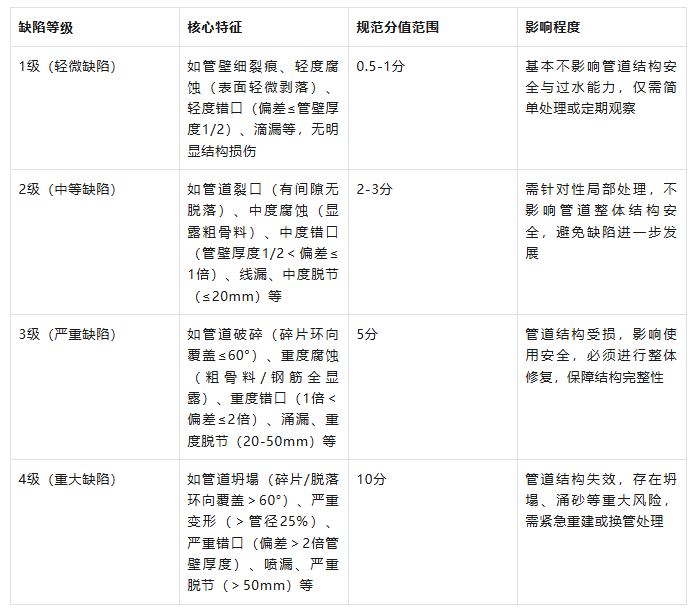 | 缺陷等级 | 核心特征 | 规范分值范围 | 影响程度 |
|---|---|---|---|
| 1级（轻微缺陷） | 如管壁细裂痕、轻度腐蚀（表面轻微剥落）、轻度错口（偏差≤管壁厚度1/2）、滴漏等，无明显结构损伤 | 0.5-1分 | 基本不影响管道结构安全与过水能力，仅需简单处理或定期观察 |
| 2级（中等缺陷） | 如管道裂口（有间隙无脱落）、中度腐蚀（显露粗骨料）、中度错口（管壁厚度1/2＜偏差≤1倍）、线漏、中度脱节（≤20mm）等 | 2-3分 | 需针对性局部处理，不影响管道整体结构安全，避免缺陷进一步发展 |
| 3级（严重缺陷） | 如管道破碎（碎片环向覆盖≤60°）、重度腐蚀（粗骨料/钢筋全显露）、重度错口（1倍＜偏差≤2倍）、涌漏、重度脱节（20-50mm）等 | 5分 | 管道结构受损，影响使用安全，必须进行整体修复，保障结构完整性 |
| 4级（重大缺陷） | 如管道坍塌（碎片/脱落环向覆盖＞60°）、严重变形（＞管径25%）、严重错口（偏差＞2倍管壁厚度）、喷漏、严重脱节（＞50mm）等 | 10分 | 管道结构失效，存在坍塌、涌砂等重大风险，需紧急重建或换管处理 |